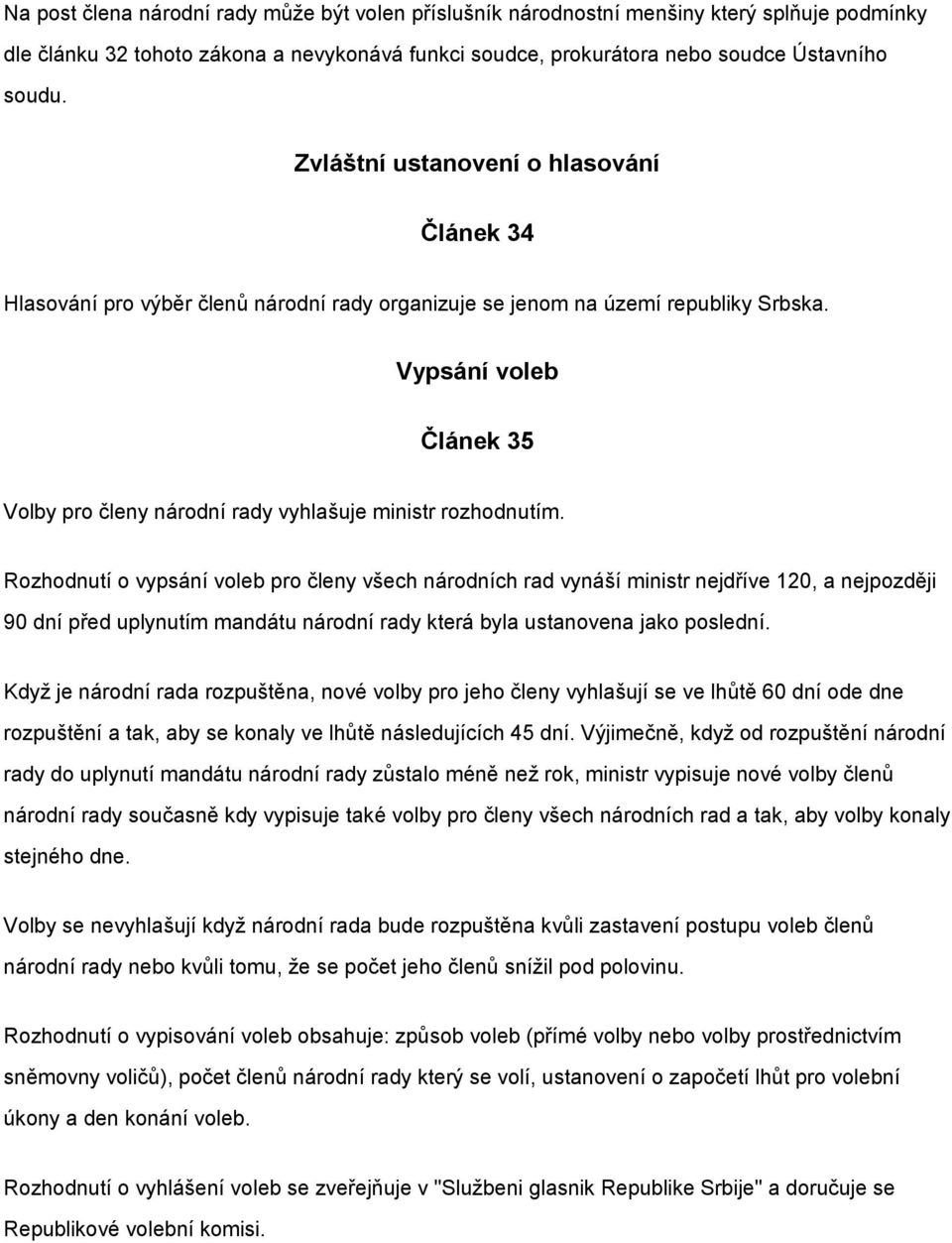 Na post člena národní rady může být volen příslušník národnostní menšiny který splňuje podmínky dle článku 32 tohoto zákona a nevykonává funkci soudce, prokurátora nebo soudce Ústavního soudu.

Zvláštní ustanovení o hlasování

Článek 34

Hlasování pro výběr členů národní rady organizuje se jenom na území republiky Srbska.

Vypsání voleb

Článek 35

Volby pro členy národní rady vyhlašuje ministr rozhodnutím.

Rozhodnutí o vypsání voleb pro členy všech národních rad vynáší ministr nejdříve 120, a nejpozději 90 dní před uplynutím mandátu národní rady která byla ustanovena jako poslední.

Když je národní rada rozpuštěna, nové volby pro jeho členy vyhlašují se ve lhůtě 60 dní ode dne rozpuštění a tak, aby se konaly ve lhůtě následujících 45 dní. Výjimečně, když od rozpuštění národní rady do uplynutí mandátu národní rady zůstalo méně než rok, ministr vypisuje nové volby členů národní rady současně kdy vypisuje také volby pro členy všech národních rad a tak, aby volby konaly stejného dne.

Volby se nevyhlašují když národní rada bude rozpuštěna kvůli zastavení postupu voleb členů národní rady nebo kvůli tomu, že se počet jeho členů snížil pod polovinu.

Rozhodnutí o vypisování voleb obsahuje: způsob voleb (přímé volby nebo volby prostřednictvím sněmovny voličů), počet členů národní rady který se volí, ustanovení o započetí lhůt pro volební úkony a den konání voleb.

Rozhodnutí o vyhlášení voleb se zveřejňuje v "Službeni glasnik Republike Srbije" a doručuje se Republikové volební komisi.